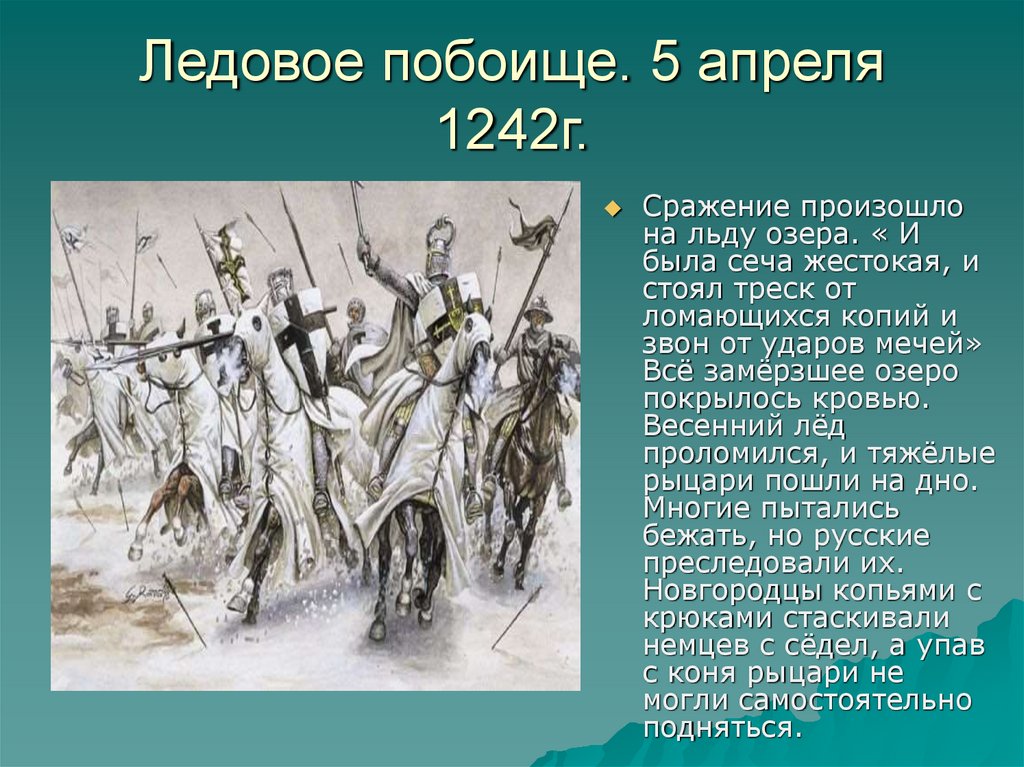 Ледовое побоище. 5 апреля 1242г.

Сражение произошло на льду озера. « И была сеча жестокая, и стоял треск от ломающихся копий и звон от ударов мечей» Всё замёрзшее озеро покрылось кровью. Весенний лёд проломился, и тяжёлые рыцари пошли на дно. Многие пытались бежать, но русские преследовали их. Новгородцы копьями с крюками стаскивали немцев с сёдел, а упав с коня рыцари не могли самостоятельно подняться.